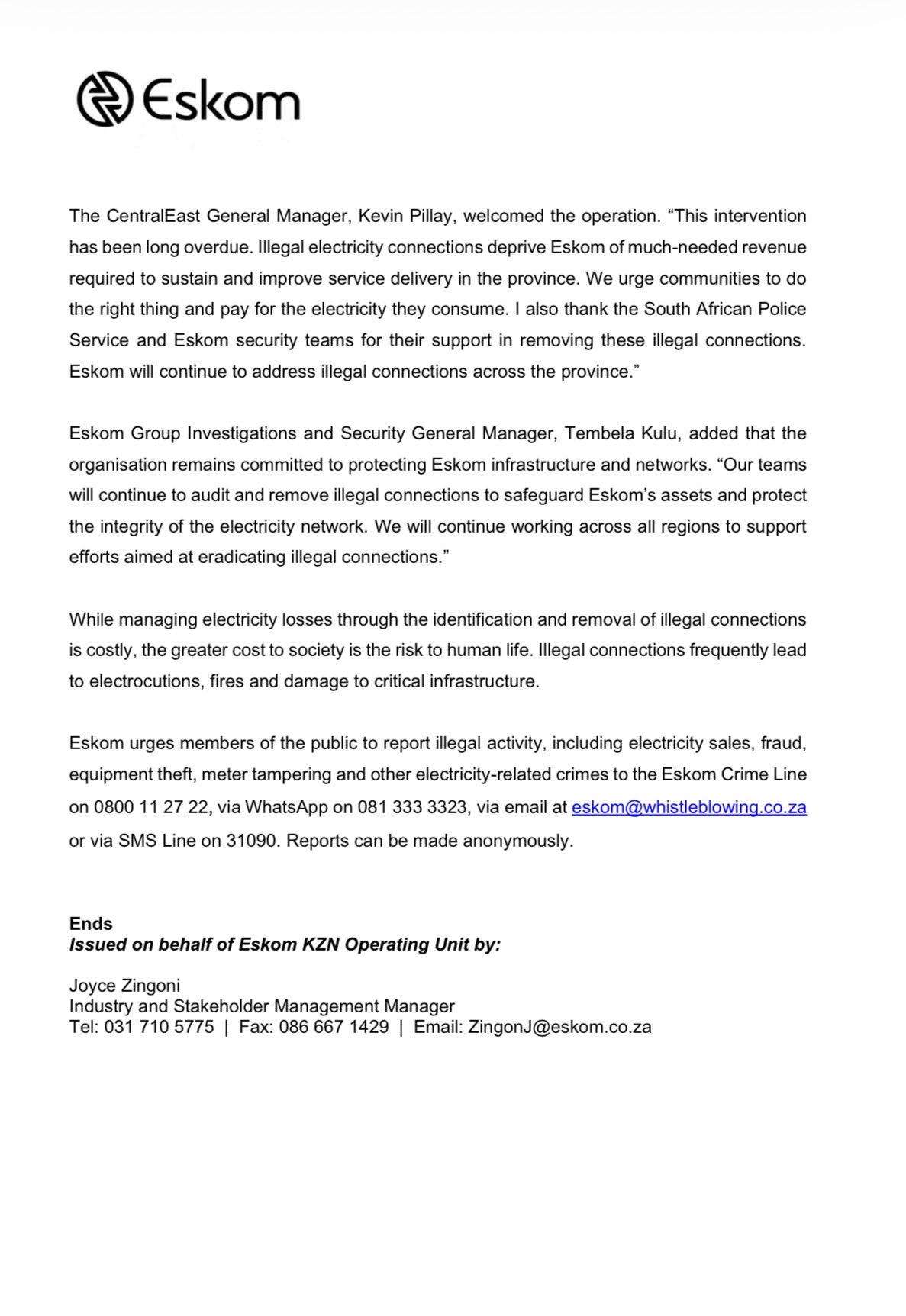 Eskom

The CentralEast General Manager, Kevin Pillay, welcomed the operation. “This intervention has been long overdue. Illegal electricity connections deprive Eskom of much-needed revenue required to sustain and improve service delivery in the province. We urge communities to do the right thing and pay for the electricity they consume. I also thank the South African Police Service and Eskom security teams for their support in removing these illegal connections. Eskom will continue to address illegal connections across the province.”

Eskom Group Investigations and Security General Manager, Tembela Kulu, added that the organisation remains committed to protecting Eskom infrastructure and networks. “Our teams will continue to audit and remove illegal connections to safeguard Eskom’s assets and protect the integrity of the electricity network. We will continue working across all regions to support efforts aimed at eradicating illegal connections.”

While managing electricity losses through the identification and removal of illegal connections is costly, the greater cost to society is the risk to human life. Illegal connections frequently lead to electrocutions, fires and damage to critical infrastructure.

Eskom urges members of the public to report illegal activity, including electricity sales, fraud, equipment theft, meter tampering and other electricity-related crimes to the Eskom Crime Line on 0800 11 27 22, via WhatsApp on 081 333 3323, via email at eskom@whistleblowing.co.za or via SMS Line on 31090. Reports can be made anonymously.

Ends
Issued on behalf of Eskom KZN Operating Unit by:

Joyce Zingoni
Industry and Stakeholder Management Manager
Tel: 031 710 5775 | Fax: 086 667 1429 | Email: ZingonJ@eskom.co.za